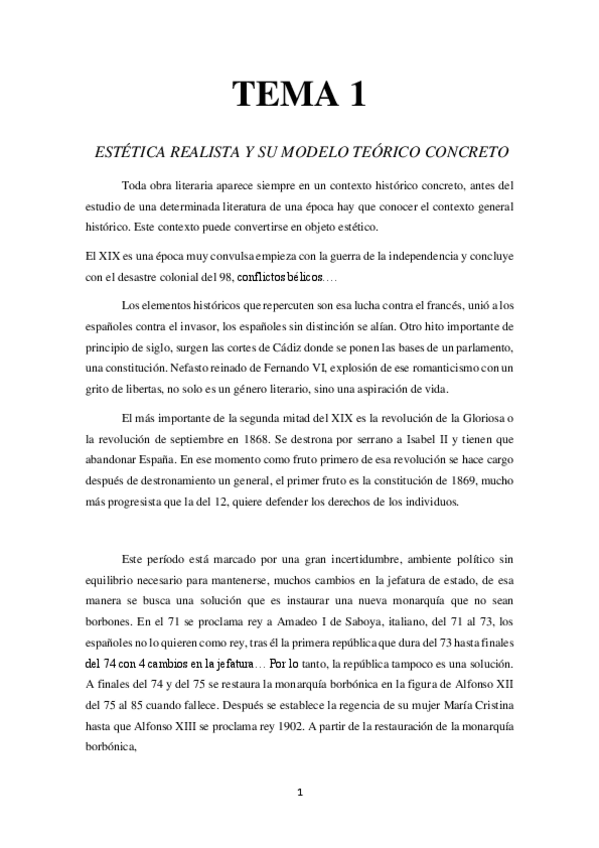 TEMA 1

ESTÉTICA REALISTA Y SU MODELO TEÓRICO CONCRETO

Toda obra literaria aparece siempre en un contexto histórico concreto, antes del estudio de una determinada literatura de una época hay que conocer el contexto general histórico. Este contexto puede convertirse en objeto estético.

El XIX es una época muy convulsa empieza con la guerra de la independencia y concluye con el desastre colonial del 98, conflictos bélicos….

Los elementos históricos que repercuten son esa lucha contra el francés, unió a los españoles contra el invasor, los españoles sin distinción se alían. Otro hito importante de principio de siglo, surgen las cortes de Cádiz donde se ponen las bases de un parlamento, una constitución. Nefasto reinado de Fernando VI, explosión de ese romanticismo con un grito de libertas, no solo es un género literario, sino una aspiración de vida.

El más importante de la segunda mitad del XIX es la revolución de la Gloriosa o la revolución de septiembre en 1868. Se destrona por serrano a Isabel II y tienen que abandonar España. En ese momento como fruto primero de esa revolución se hace cargo después de destronamiento un general, el primer fruto es la constitución de 1869, mucho más progresista que la del 12, quiere defender los derechos de los individuos.

Este período está marcado por una gran incertidumbre, ambiente político sin equilibrio necesario para mantenerse, muchos cambios en la jefatura de estado, de esa manera se busca una solución que es instaurar una nueva monarquía que no sean borbones. En el 71 se proclama rey a Amadeo I de Saboya, italiano, del 71 al 73, los españoles no lo quieren como rey, tras él la primera república que dura del 73 hasta finales del 74 con 4 cambios en la jefatura… Por lo tanto, la república tampoco es una solución. A finales del 74 y del 75 se restaura la monarquía borbónica en la figura de Alfonso XII del 75 al 85 cuando fallece. Después se establece la regencia de su mujer María Cristina hasta que Alfonso XIII se proclama rey 1902. A partir de la restauración de la monarquía borbónica,

1